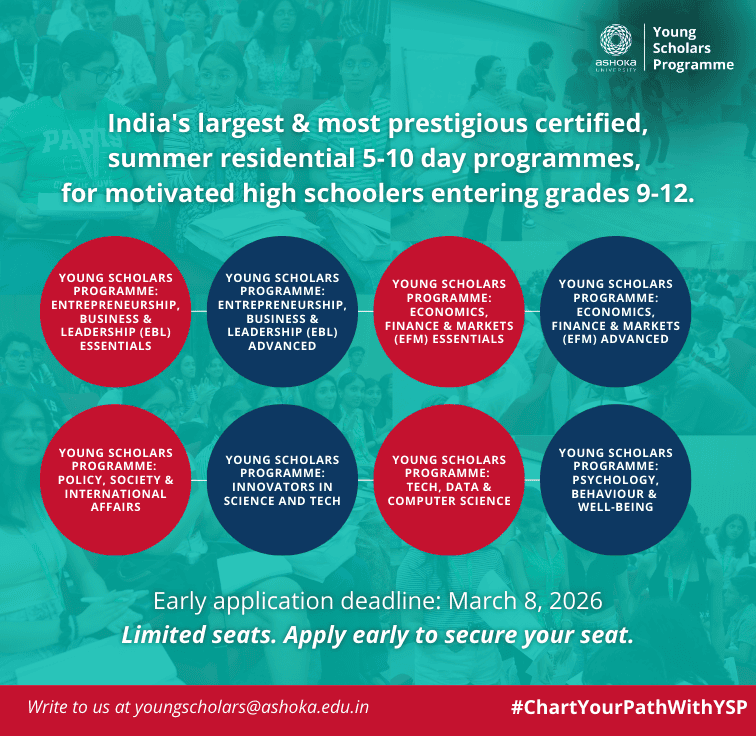 ASHOKA UNIVERSITY
Young Scholars Programme

India's largest & most prestigious certified, summer residential 5-10 day programmes, for motivated high schoolers entering grades 9-12.

YOUNG SCHOLARS PROGRAMME: ENTREPRENEURSHIP, BUSINESS & LEADERSHIP (EBL) ESSENTIALS

YOUNG SCHOLARS PROGRAMME: ENTREPRENEURSHIP, BUSINESS & LEADERSHIP (EBL) ADVANCED

YOUNG SCHOLARS PROGRAMME: ECONOMICS, FINANCE & MARKETS (EFM) ESSENTIALS

YOUNG SCHOLARS PROGRAMME: ECONOMICS, FINANCE & MARKETS (EFM) ADVANCED

YOUNG SCHOLARS PROGRAMME: POLICY, SOCIETY & INTERNATIONAL AFFAIRS

YOUNG SCHOLARS PROGRAMME: INNOVATORS IN SCIENCE AND TECH

YOUNG SCHOLARS PROGRAMME: TECH, DATA & COMPUTER SCIENCE

YOUNG SCHOLARS PROGRAMME: PSYCHOLOGY, BEHAVIOUR & WELL-BEING

Early application deadline: March 8, 2026
Limited seats. Apply early to secure your seat.

Write to us at youngscholars@ashoka.edu.in
#ChartYourPathWithYSP